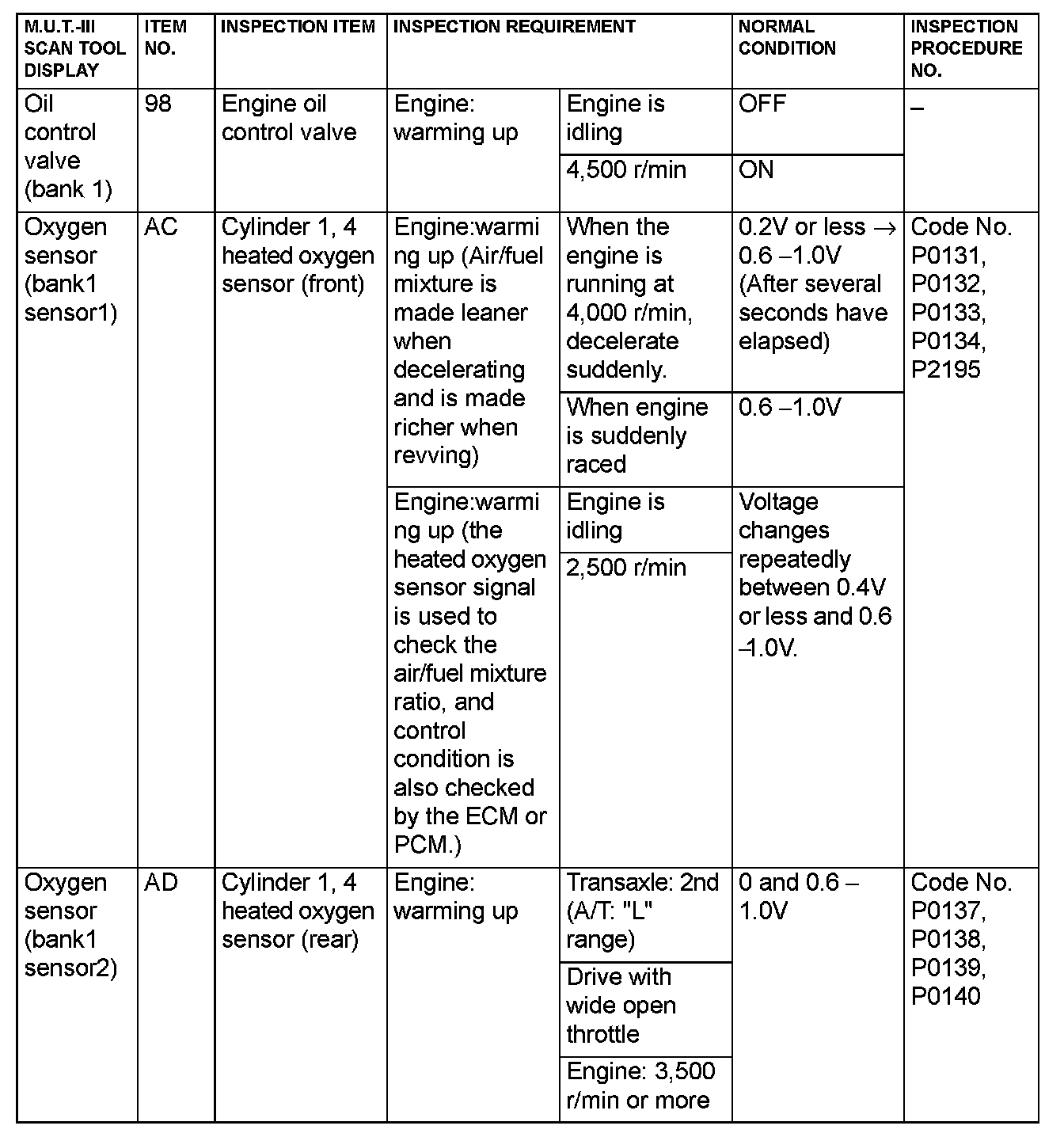 | M.U.T.-III SCAN TOOL DISPLAY | ITEM NO. | INSPECTION ITEM | INSPECTION REQUIREMENT | | NORMAL CONDITION | INSPECTION PROCEDURE NO. |
|---|---|---|---|---|---|---|
| Oil control valve (bank 1) | 98 | Engine oil control valve | Engine: warming up | Engine is idling | OFF | – |
| | | | | 4,500 r/min | ON | |
| Oxygen sensor (bank1 sensor1) | AC | Cylinder 1, 4 heated oxygen sensor (front) | Engine:warming up (Air/fuel mixture is made leaner when decelerating and is made richer when revving) | When the engine is running at 4,000 r/min, decelerate suddenly. | 0.2V or less → 0.6 –1.0V (After several seconds have elapsed) | Code No. P0131, P0132, P0133, P0134, P2195 |
| | | | | When engine is suddenly raced | 0.6 –1.0V | |
| | | | Engine:warming up (the heated oxygen sensor signal is used to check the air/fuel mixture ratio, and control condition is also checked by the ECM or PCM.) | Engine is idling | Voltage changes repeatedly between 0.4V or less and 0.6 –1.0V. | |
| | | | | 2,500 r/min | | |
| Oxygen sensor (bank1 sensor2) | AD | Cylinder 1, 4 heated oxygen sensor (rear) | Engine: warming up | Transaxle: 2nd (A/T: "L" range) | 0 and 0.6 – 1.0V | Code No. P0137, P0138, P0139, P0140 |
| | | | | Drive with wide open throttle | | |
| | | | | Engine: 3,500 r/min or more | | |